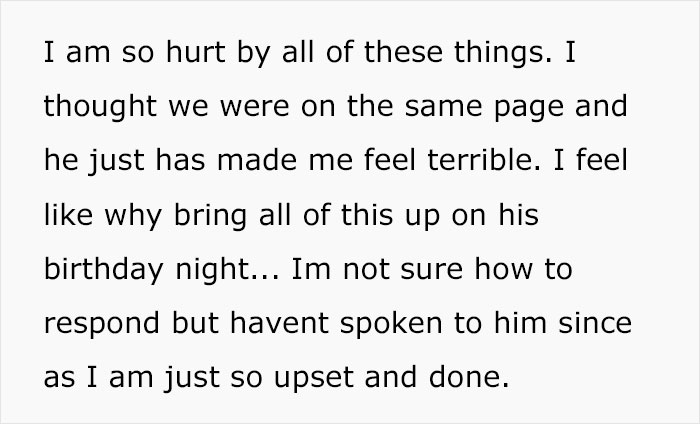 I am so hurt by all of these things. I thought we were on the same page and he just has made me feel terrible. I feel like why bring all of this up on his birthday night... Im not sure how to respond but havent spoken to him since as I am just so upset and done.